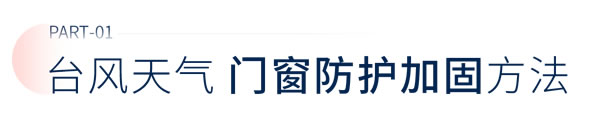 PART-01

台风天气 门窗防护加固方法